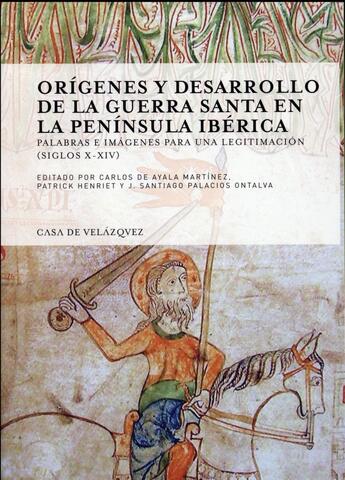 ORÍGENES Y DESARROLLO DE LA GUERRA SANTA EN LA PENÍNSULA IBÉRICA

PALABRAS E IMÁGENES PARA UNA LEGITIMACIÓN (SIGLOS X-XIV)

EDITADO POR CARLOS DE AYALA MARTÍNEZ, PATRICK HENRIET Y J. SANTIAGO PALACIOS ONTALVA

CASA DE VELÁZQUEZ